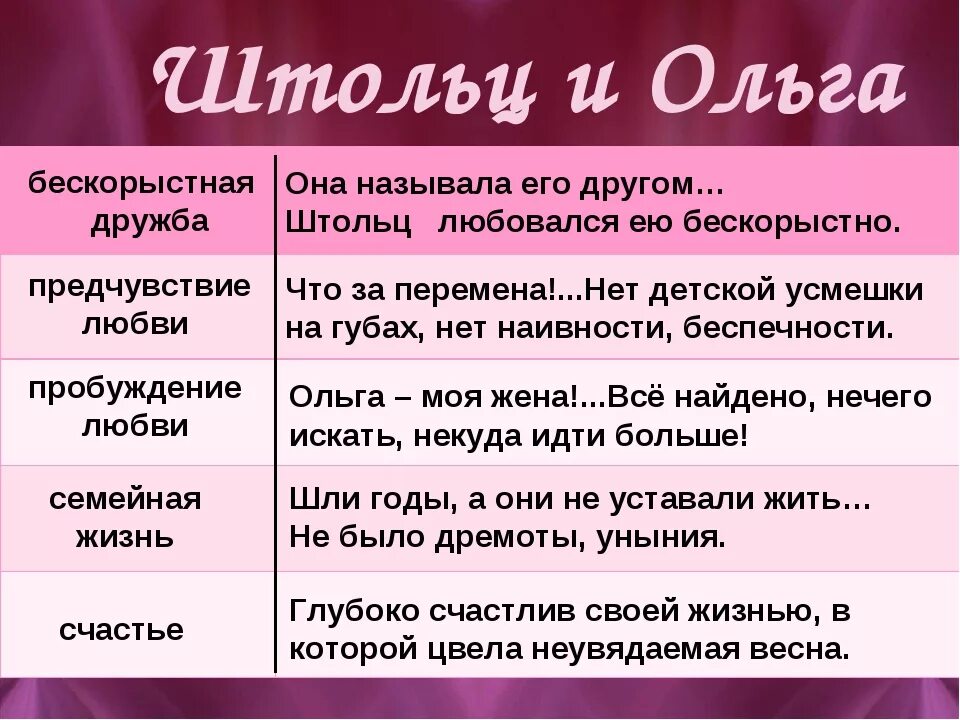 Штольц и Ольга

| бескорыстная дружба | Она называла его другом… Штольц любовался ею бескорыстно. |
|---|---|
| предчувствие любви | Что за перемена!...Нет детской усмешки на губах, нет наивности, беспечности. |
| пробуждение любви | Ольга – моя жена!...Всё найдено, нечего искать, некуда идти больше! |
| семейная жизнь | Шли годы, а они не уставали жить… Не было дремоты, уныния. |
| счастье | Глубоко счастлив своей жизнью, в которой цвела неувядаемая весна. |